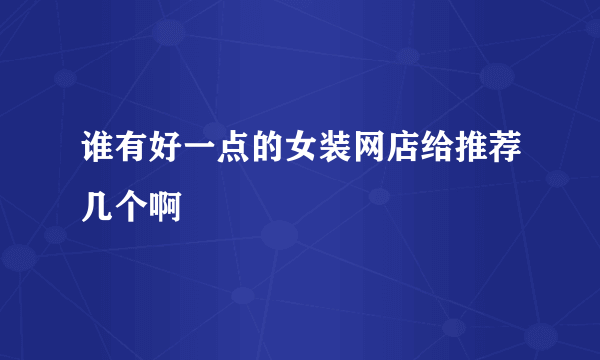 谁有好一点的女装网店给推荐几个啊